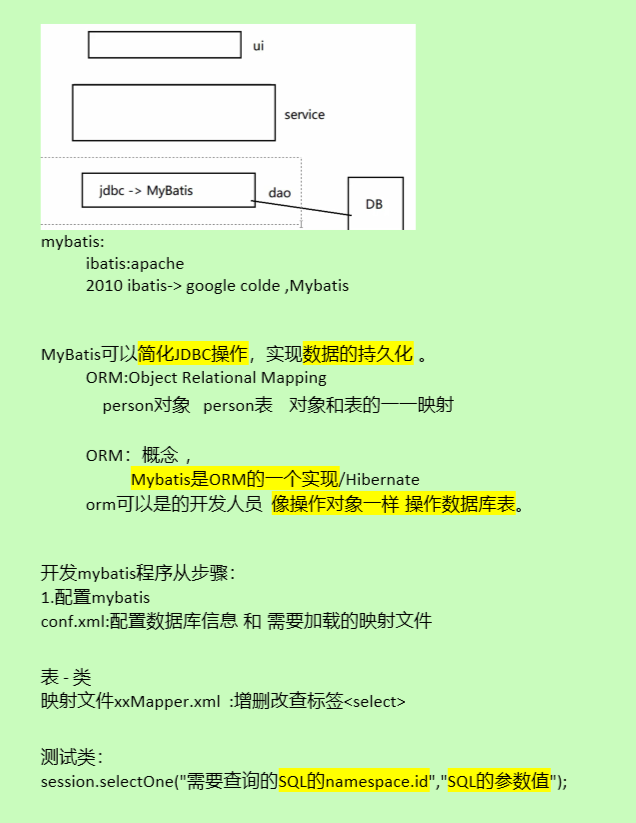 ui

service

jdbc -> MyBatis

dao

DB

mybatis:
ibatis:apache
2010 ibatis-> google colde ,Mybatis

MyBatis可以简化JDBC操作，实现数据的持久化 。
ORM:Object Relational Mapping
person对象 person表 对象和表的一一映射

ORM：概念，
Mybatis是ORM的一个实现/Hibernate
orm可以是的开发人员 像操作对象一样 操作数据库表。

开发mybatis程序从步骤：
1.配置mybatis
conf.xml:配置数据库信息 和 需要加载的映射文件

表 - 类
映射文件xxMapper.xml :增删改查标签<select>

测试类：
session.selectOne("需要查询的SQL的namespace.id","SQL的参数值");